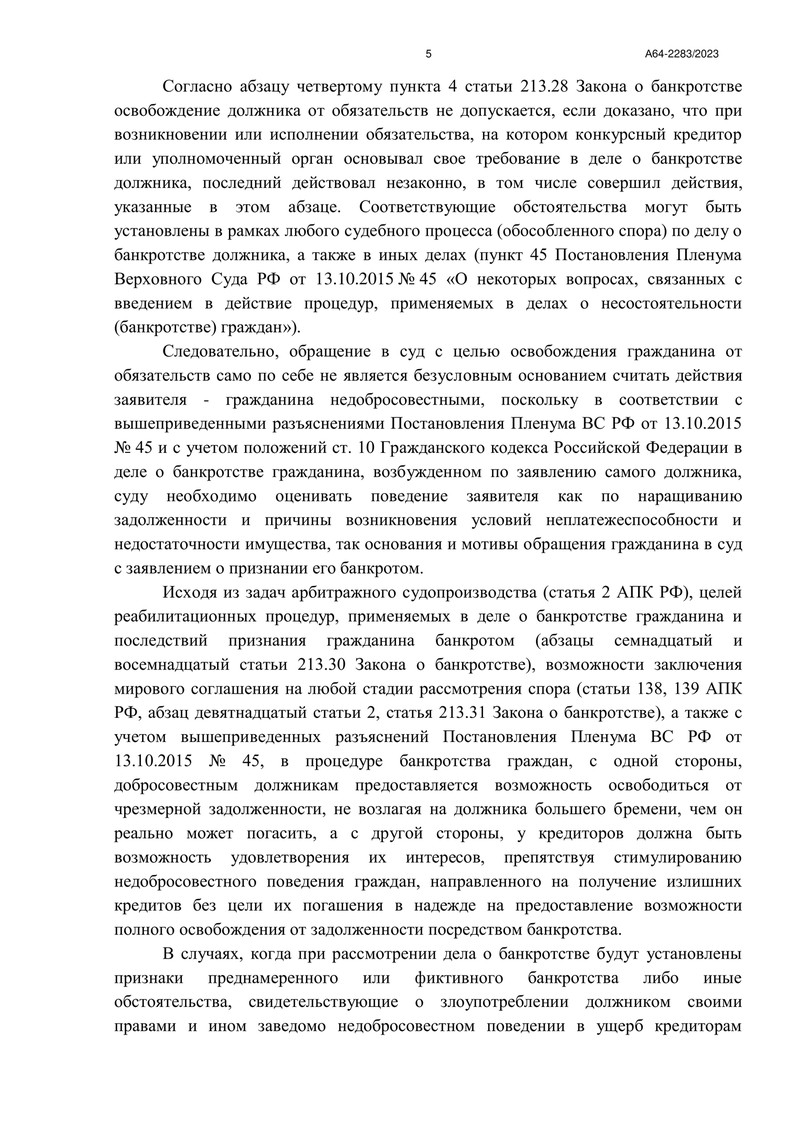 5

А64-2283/2023

Согласно абзацу четвертому пункта 4 статьи 213.28 Закона о банкротстве освобождение должника от обязательств не допускается, если доказано, что при возникновении или исполнении обязательства, на котором конкурсный кредитор или уполномоченный орган основывал свое требование в деле о банкротстве должника, последний действовал незаконно, в том числе совершил действия, указанные в этом абзаце. Соответствующие обстоятельства могут быть установлены в рамках любого судебного процесса (обособленного спора) по делу о банкротстве должника, а также в иных делах (пункт 45 Постановления Пленума Верховного Суда РФ от 13.10.2015 № 45 «О некоторых вопросах, связанных с введением в действие процедур, применяемых в делах о несостоятельности (банкротстве) граждан»).

Следовательно, обращение в суд с целью освобождения гражданина от обязательств само по себе не является безусловным основанием считать действия заявителя - гражданина недобросовестными, поскольку в соответствии с вышеприведенными разъяснениями Постановления Пленума ВС РФ от 13.10.2015 № 45 и с учетом положений ст. 10 Гражданского кодекса Российской Федерации в деле о банкротстве гражданина, возбужденном по заявлению самого должника, суду необходимо оценивать поведение заявителя как по наращиванию задолженности и причины возникновения условий неплатежеспособности и недостаточности имущества, так основания и мотивы обращения гражданина в суд с заявлением о признании его банкротом.

Исходя из задач арбитражного судопроизводства (статья 2 АПК РФ), целей реабилитационных процедур, применяемых в деле о банкротстве гражданина и последствий признания гражданина банкротом (абзацы семнадцатый и восемнадцатый статьи 213.30 Закона о банкротстве), возможности заключения мирового соглашения на любой стадии рассмотрения спора (статьи 138, 139 АПК РФ, абзац девятнадцатый статьи 2, статья 213.31 Закона о банкротстве), а также с учетом вышеприведенных разъяснений Постановления Пленума ВС РФ от 13.10.2015 № 45, в процедуре банкротства граждан, с одной стороны, добросовестным должникам предоставляется возможность освободиться от чрезмерной задолженности, не возлагая на должника большего бремени, чем он реально может погасить, а с другой стороны, у кредиторов должна быть возможность удовлетворения их интересов, препятствуя стимулированию недобросовестного поведения граждан, направленного на получение излишних кредитов без цели их погашения в надежде на предоставление возможности полного освобождения от задолженности посредством банкротства.

В случаях, когда при рассмотрении дела о банкротстве будут установлены признаки преднамеренного или фиктивного банкротства либо иные обстоятельства, свидетельствующие о злоупотреблении должником своими правами и ином заведомо недобросовестном поведении в ущерб кредиторам